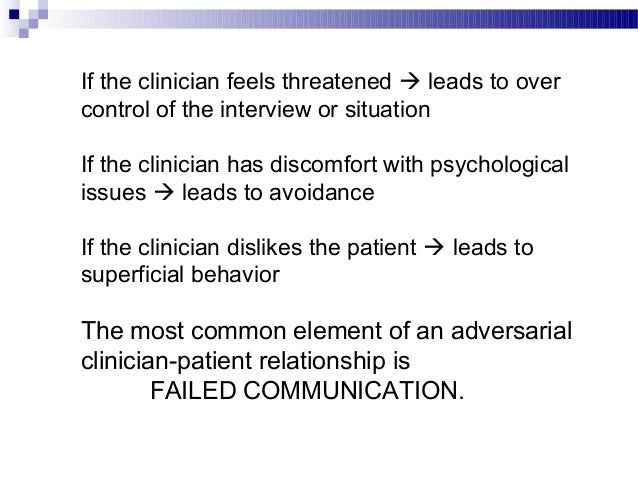 If the clinician feels threatened → leads to over control of the interview or situation

If the clinician has discomfort with psychological issues → leads to avoidance

If the clinician dislikes the patient → leads to superficial behavior

The most common element of an adversarial clinician-patient relationship is
FAILED COMMUNICATION.